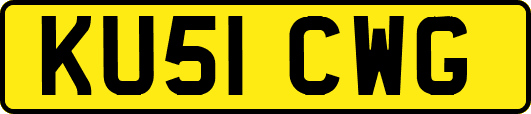 KU51 CWG